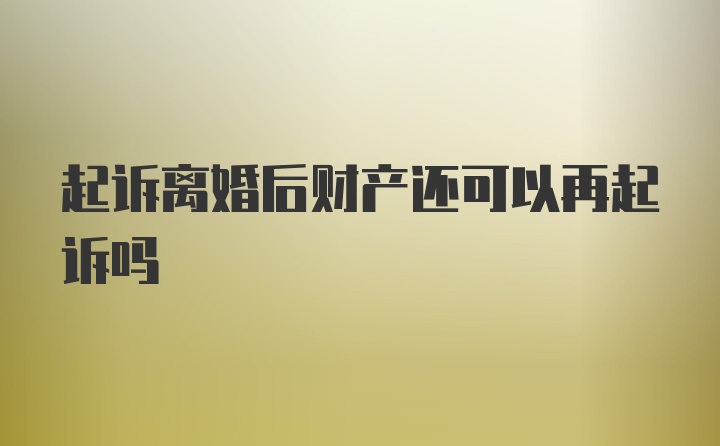 起诉离婚后财产还可以再起诉吗